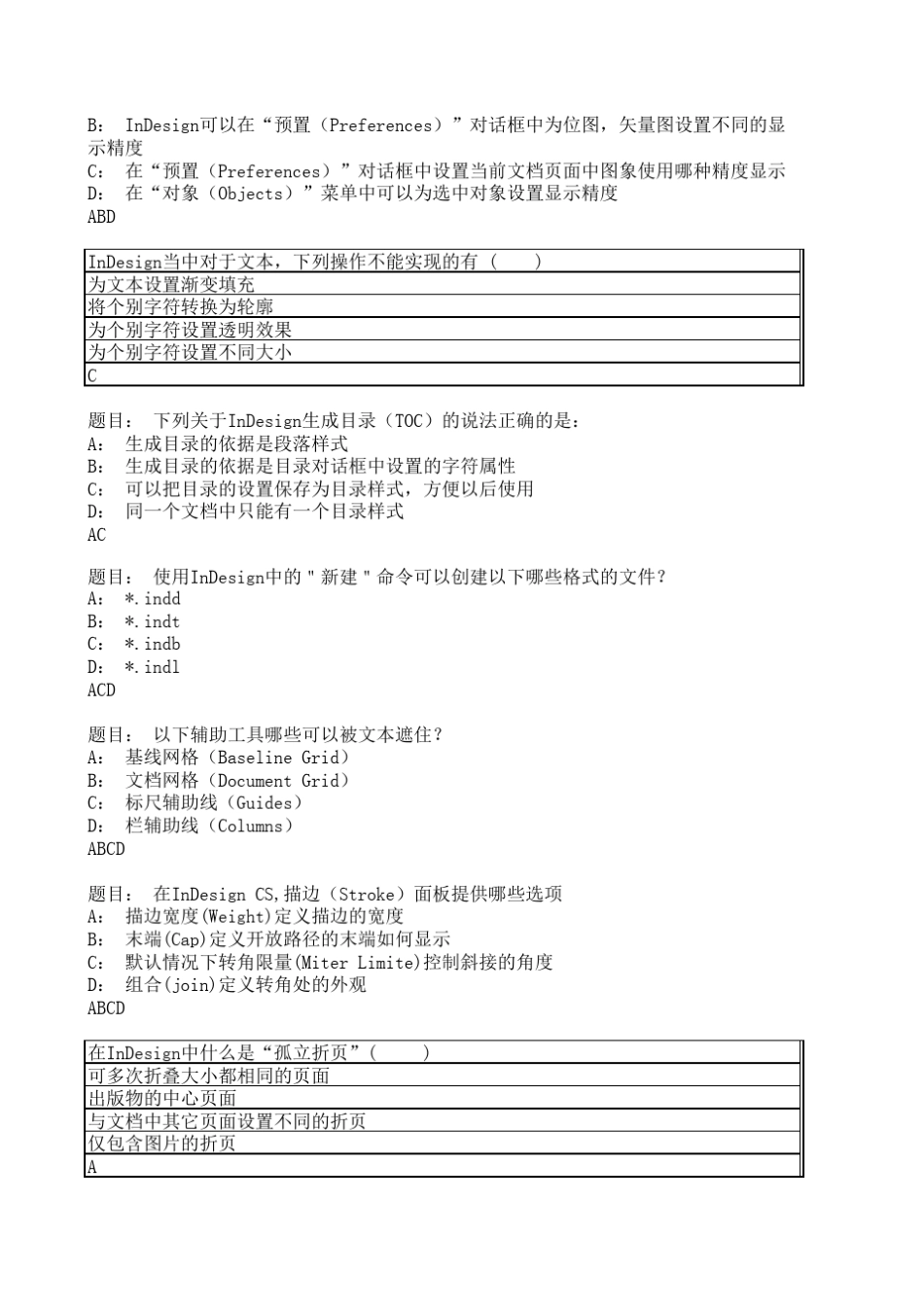 B： InDesign可以在“预置（Preferences）”对话框中为位图，矢量图设置不同的显示精度
C： 在“预置（Preferences）”对话框中设置当前文档页面中图象使用哪种精度显示
D： 在“对象（Objects）”菜单中可以为选中对象设置显示精度
ABD

| InDesign当中对于文本，下列操作不能实现的有（　　） |
|---|
| 为文本设置渐变填充 |
| 将个别字符转换为轮廓 |
| 为个别字符设置透明效果 |
| 为个别字符设置不同大小 |
| C |

题目： 下列关于InDesign生成目录（TOC）的说法正确的是：
A： 生成目录的依据是段落样式
B： 生成目录的依据是目录对话框中设置的字符属性
C： 可以把目录的设置保存为目录样式，方便以后使用
D： 同一个文档中只能有一个目录样式
AC

题目： 使用InDesign中的＂新建＂命令可以创建以下哪些格式的文件？
A： *.indd
B： *.indt
C： *.indb
D： *.indl
ACD

题目： 以下辅助工具哪些可以被文本遮住？
A： 基线网格（Baseline Grid）
B： 文档网格（Document Grid）
C： 标尺辅助线（Guides）
D： 栏辅助线（Columns）
ABCD

题目： 在InDesign CS,描边（Stroke）面板提供哪些选项
A： 描边宽度(Weight)定义描边的宽度
B： 末端(Cap)定义开放路径的末端如何显示
C： 默认情况下转角限量(Miter Limite)控制斜接的角度
D： 组合(join)定义转角处的外观
ABCD

| 在InDesign中什么是“孤立折页”（　　） |
|---|
| 可多次折叠大小都相同的页面 |
| 出版物的中心页面 |
| 与文档中其它页面设置不同的折页 |
| 仅包含图片的折页 |
| A |